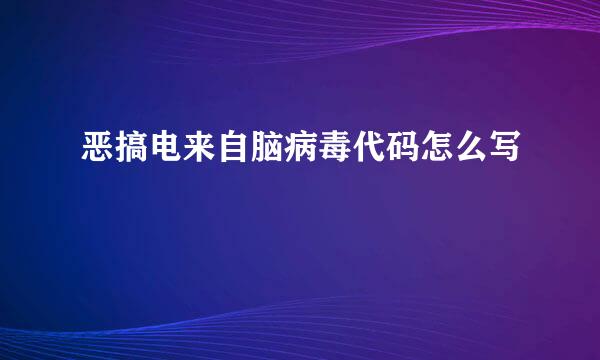 恶搞电来自脑病毒代码怎么写